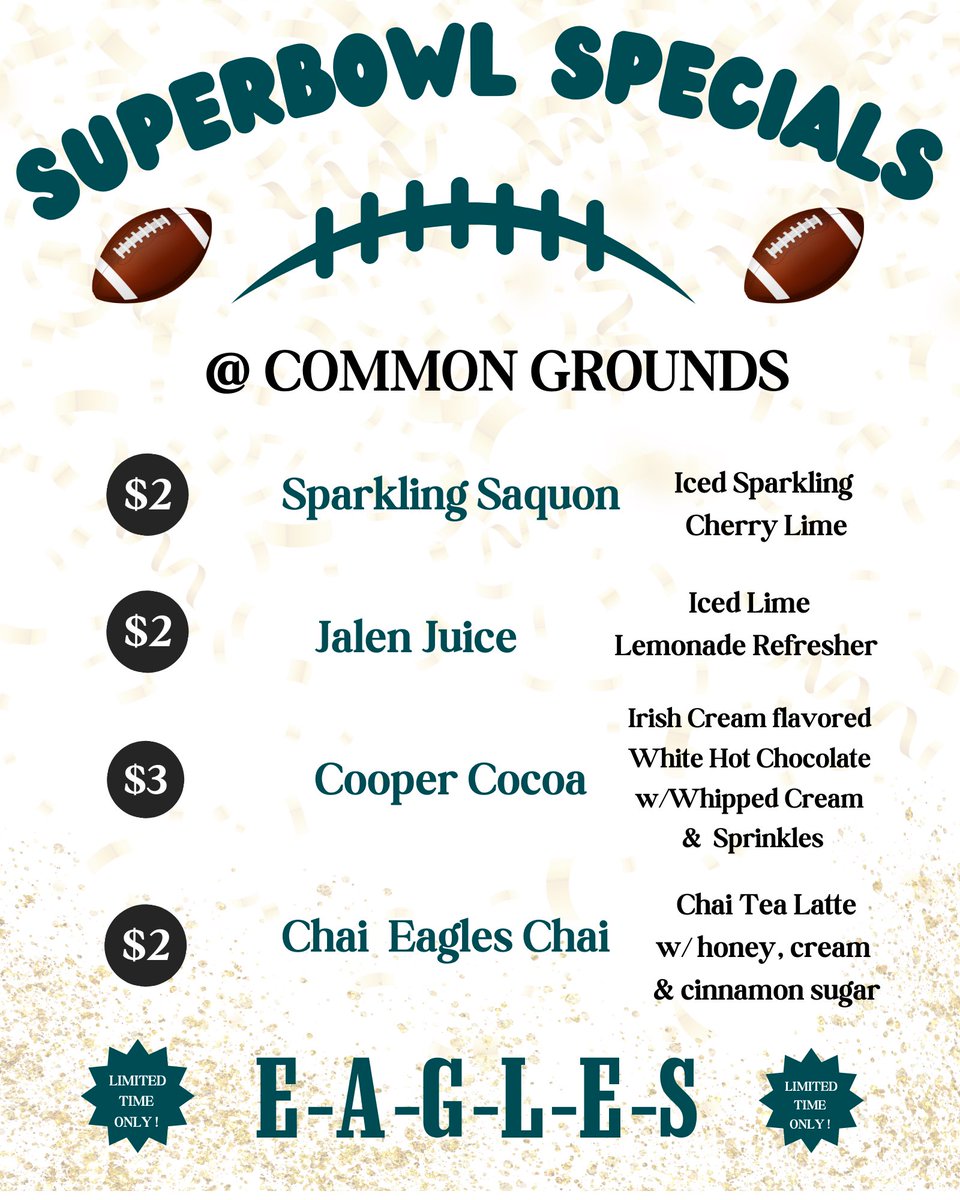 SUPERBOWL SPECIALS

@ COMMON GROUNDS

$2 Sparkling Saquon Iced Sparkling Cherry Lime

$2 Jalen Juice Iced Lime Lemonade Refresher

$3 Cooper Cocoa Irish Cream flavored White Hot Chocolate w/Whipped Cream & Sprinkles

$2 Chai Eagles Chai Chai Tea Latte w/ honey, cream & cinnamon sugar

LIMITED TIME ONLY !

E-A-G-L-E-S

LIMITED TIME ONLY !